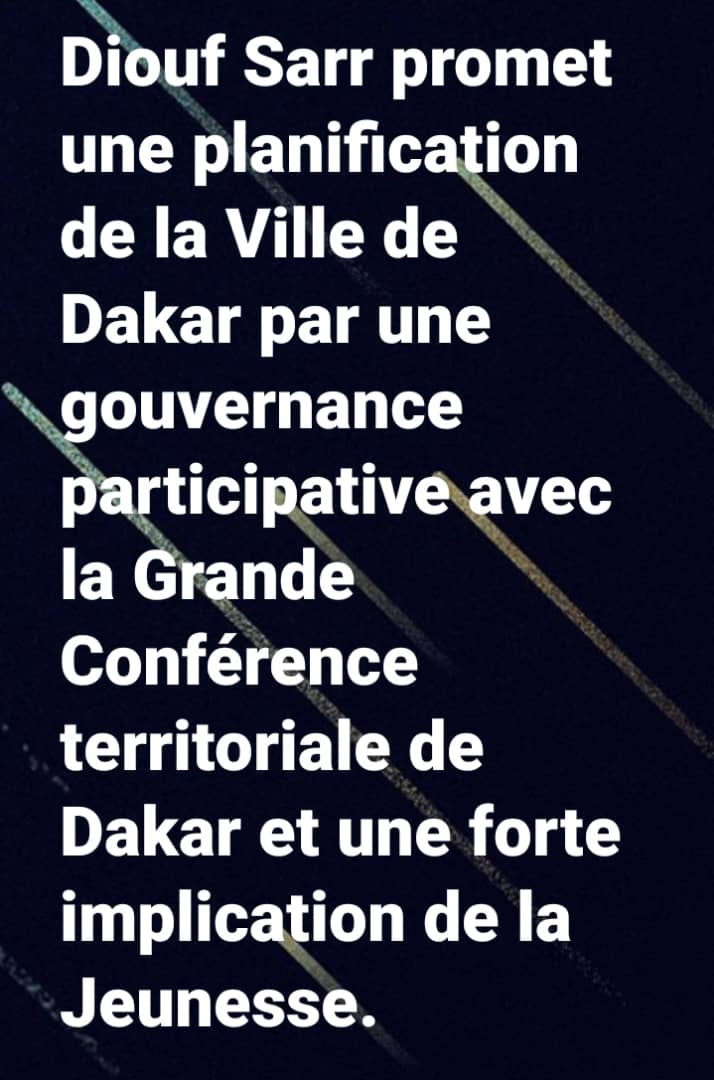 Diouf Sarr promet une planification de la Ville de Dakar par une gouvernance participative avec la Grande Conférence territoriale de Dakar et une forte implication de la Jeunesse.